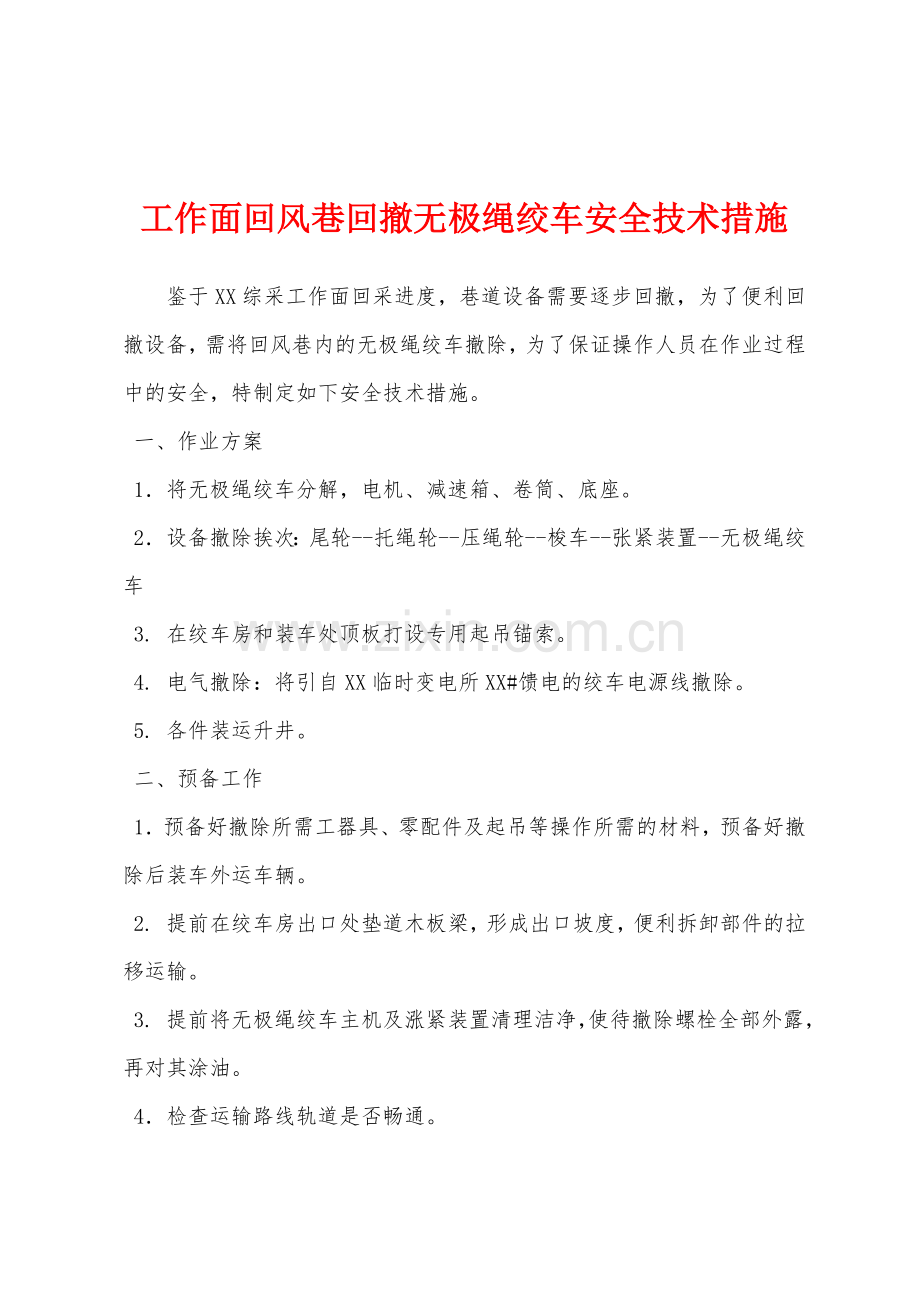 工作面回风巷回撤无极绳绞车安全技术措施

鉴于XX综采工作面回采进度，巷道设备需要逐步回撤，为了便利回撤设备，需将回风巷内的无极绳绞车撤除，为了保证操作人员在作业过程中的安全，特制定如下安全技术措施。

一、作业方案

1.将无极绳绞车分解，电机、减速箱、卷筒、底座。

2.设备撤除挨次：尾轮--托绳轮--压绳轮--梭车--张紧装置--无极绳绞车

3.在绞车房和装车处顶板打设专用起吊锚索。

4.电气撤除：将引自XX临时变电所XX#馈电的绞车电源线撤除。

5.各件装运升井。

二、预备工作

1.预备好撤除所需工器具、零配件及起吊等操作所需的材料，预备好撤除后装车外运车辆。

2.提前在绞车房出口处垫道木板梁，形成出口坡度，便利拆卸部件的拉移运输。

3.提前将无极绳绞车主机及涨紧装置清理洁净，使待撤除螺栓全部外露，再对其涂油。

4.检查运输路线轨道是否畅通。

www.zixin.com.cn